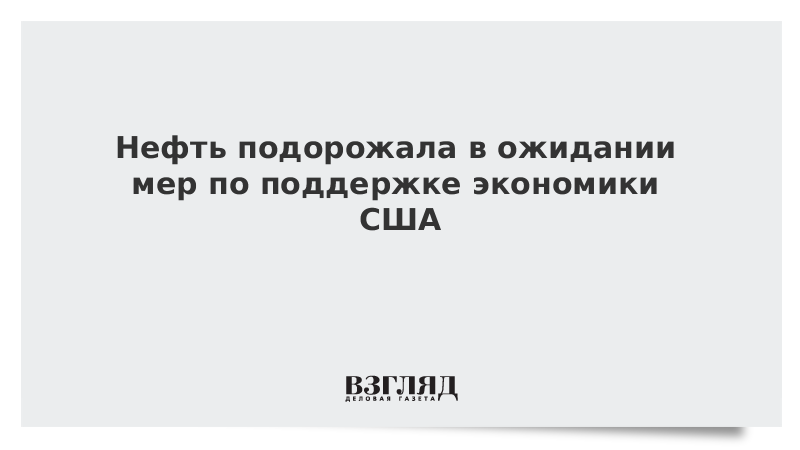 Нефть подорожала в ожидании мер по поддержке экономики США

ВЗГЛЯД
ДЕЛОВАЯ ГАЗЕТА